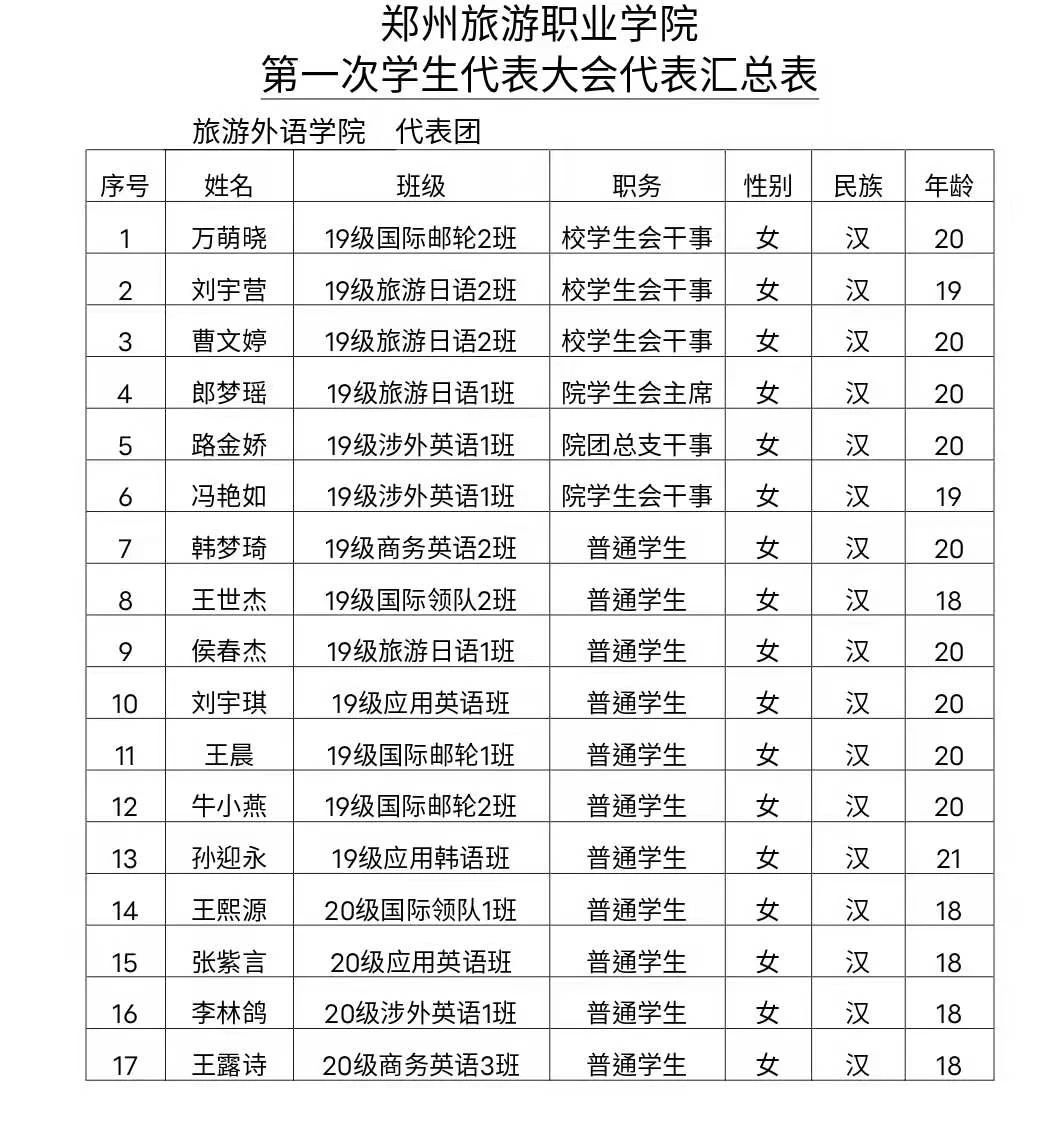 郑州旅游职业学院
第一次学生代表大会代表汇总表

旅游外语学院　代表团

| 序号 | 姓名 | 班级 | 职务 | 性别 | 民族 | 年龄 |
|---|---|---|---|---|---|---|
| 1 | 万萌晓 | 19级国际邮轮2班 | 校学生会干事 | 女 | 汉 | 20 |
| 2 | 刘宇营 | 19级旅游日语2班 | 校学生会干事 | 女 | 汉 | 19 |
| 3 | 曹文婷 | 19级旅游日语2班 | 校学生会干事 | 女 | 汉 | 20 |
| 4 | 郎梦瑶 | 19级旅游日语1班 | 院学生会主席 | 女 | 汉 | 20 |
| 5 | 路金娇 | 19级涉外英语1班 | 院团总支干事 | 女 | 汉 | 20 |
| 6 | 冯艳如 | 19级涉外英语1班 | 院学生会干事 | 女 | 汉 | 19 |
| 7 | 韩梦琦 | 19级商务英语2班 | 普通学生 | 女 | 汉 | 20 |
| 8 | 王世杰 | 19级国际领队2班 | 普通学生 | 女 | 汉 | 18 |
| 9 | 侯春杰 | 19级旅游日语1班 | 普通学生 | 女 | 汉 | 20 |
| 10 | 刘宇琪 | 19级应用英语班 | 普通学生 | 女 | 汉 | 20 |
| 11 | 王晨 | 19级国际邮轮1班 | 普通学生 | 女 | 汉 | 20 |
| 12 | 牛小燕 | 19级国际邮轮2班 | 普通学生 | 女 | 汉 | 20 |
| 13 | 孙迎永 | 19级应用韩语班 | 普通学生 | 女 | 汉 | 21 |
| 14 | 王熙源 | 20级国际领队1班 | 普通学生 | 女 | 汉 | 18 |
| 15 | 张紫言 | 20级应用英语班 | 普通学生 | 女 | 汉 | 18 |
| 16 | 李林鸽 | 20级涉外英语1班 | 普通学生 | 女 | 汉 | 18 |
| 17 | 王露诗 | 20级商务英语3班 | 普通学生 | 女 | 汉 | 18 |